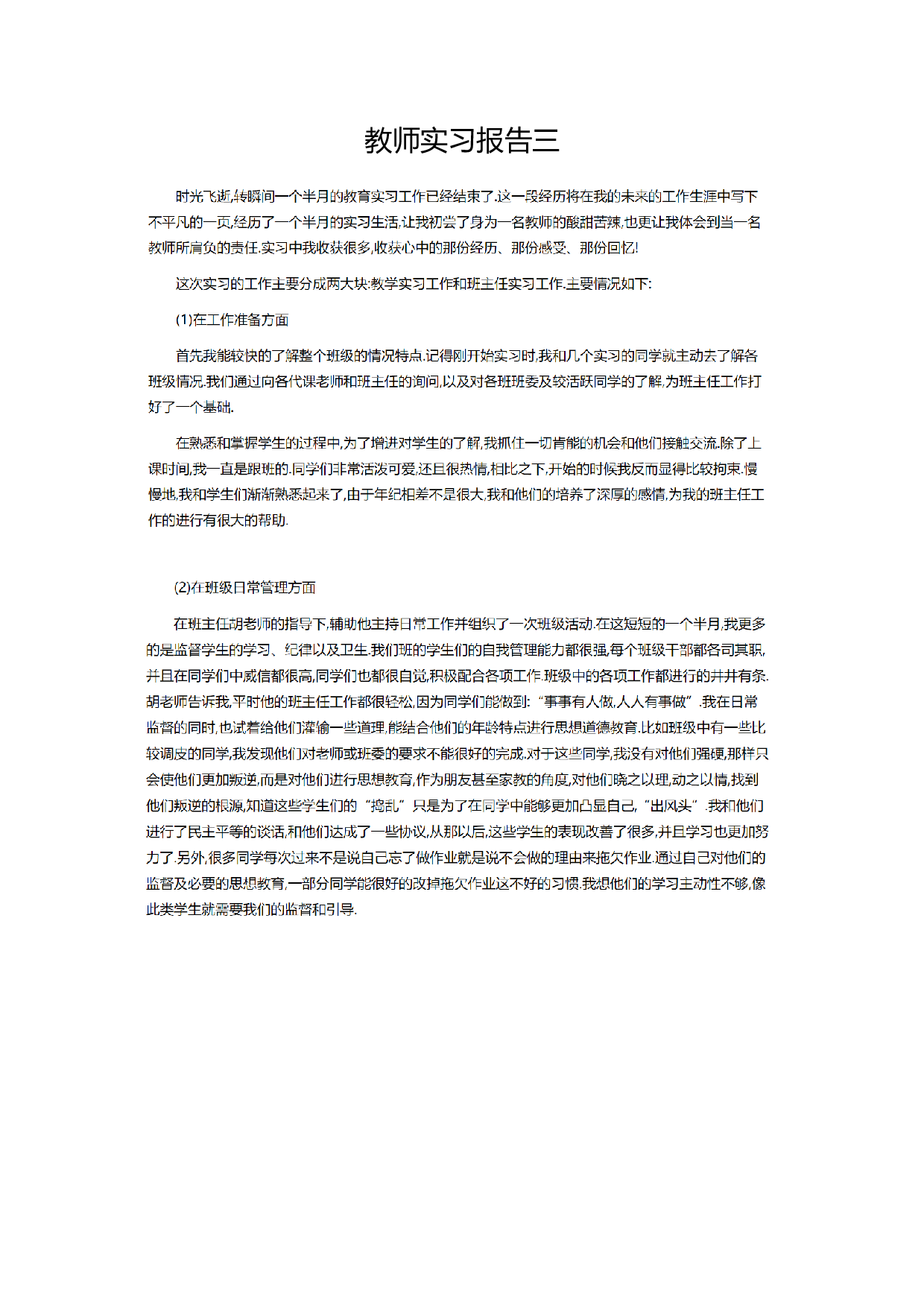 教师实习报告三

时光飞逝,转瞬间一个半月的教育实习工作已经结束了.这一段经历将在我的未来的工作生涯中写下不平凡的一页,经历了一个半月的实习生活,让我初尝了身为一名教师的酸甜苦辣,也更让我体会到当一名教师所肩负的责任.实习中我收获很多,收获心中的那份经历、那份感受、那份回忆!

这次实习的工作主要分成两大块:教学实习工作和班主任实习工作.主要情况如下:

(1)在工作准备方面

首先我能较快的了解整个班级的情况特点.记得刚开始实习时,我和几个实习的同学就主动去了解各班级情况.我们通过向各代课老师和班主任的询问,以及对各班班委及较活跃同学的了解,为班主任工作打好了一个基础.

在熟悉和掌握学生的过程中,为了增进对学生的了解,我抓住一切肯能的机会和他们接触交流.除了上课时间,我一直是跟班的.同学们非常活泼可爱,还且很热情,相比之下,开始的时候我反而显得比较拘束.慢慢地,我和学生们渐渐熟悉起来了,由于年纪相差不是很大,我和他们的培养了深厚的感情,为我的班主任工作的进行有很大的帮助.

(2)在班级日常管理方面

在班主任胡老师的指导下,辅助他主持日常工作并组织了一次班级活动.在这短短的一个半月,我更多的是监督学生的学习、纪律以及卫生.我们班的学生们的自我管理能力都很强,每个班级干部都各司其职,并且在同学们中威信都很高,同学们也都很自觉,积极配合各项工作.班级中的各项工作都进行的井井有条.胡老师告诉我,平时他的班主任工作都很轻松,因为同学们能做到:“事事有人做,人人有事做”.我在日常监督的同时,也试着给他们灌输一些道理,能结合他们的年龄特点进行思想道德教育.比如班级中有一些比较调皮的同学,我发现他们对老师或班委的要求不能很好的完成.对于这些同学,我没有对他们强硬,那样只会使他们更加叛逆,而是对他们进行思想教育,作为朋友甚至家教的角度,对他们晓之以理,动之以情,找到他们叛逆的根源,知道这些学生们的“捣乱”只是为了在同学中能够更加凸显自己,“出风头”.我和他们进行了民主平等的谈话,和他们达成了一些协议,从那以后,这些学生的表现改善了很多,并且学习也更加努力了.另外,很多同学每次过来不是说自己忘了做作业就是说不会做的理由来拖欠作业.通过自己对他们的监督及必要的思想教育,一部分同学能很好的改掉拖欠作业这不好的习惯.我想他们的学习主动性不够,像此类学生就需要我们的监督和引导.